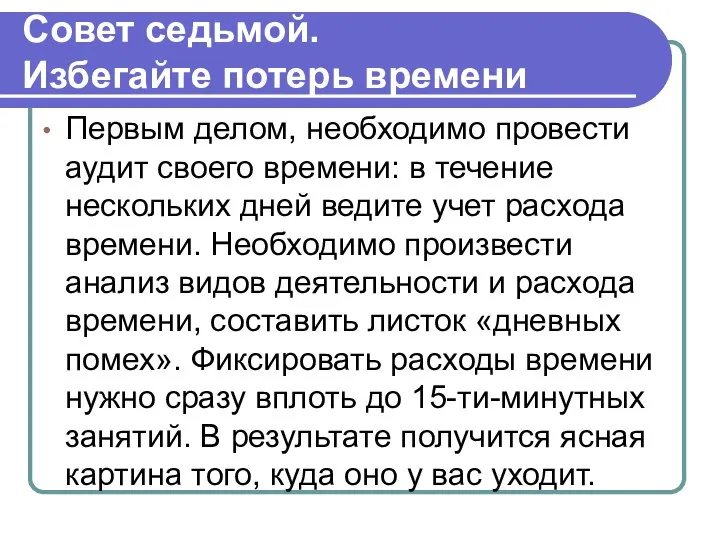 Совет седьмой.
Избегайте потерь времени

• Первым делом, необходимо провести аудит своего времени: в течение нескольких дней ведите учет расхода времени. Необходимо произвести анализ видов деятельности и расхода времени, составить листок «дневных помех». Фиксировать расходы времени нужно сразу вплоть до 15-ти-минутных занятий. В результате получится ясная картина того, куда оно у вас уходит.